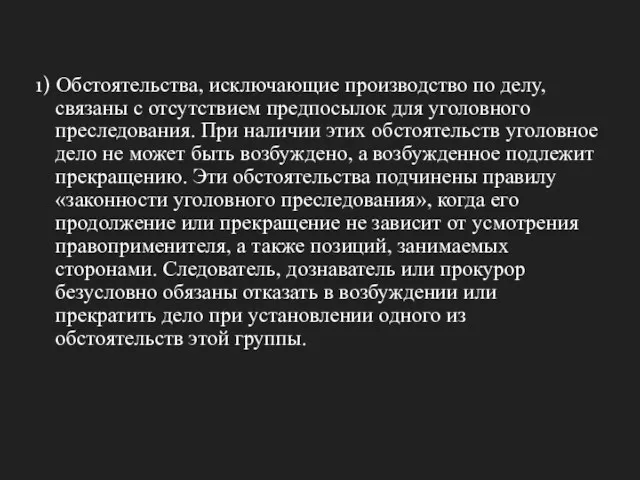 1) Обстоятельства, исключающие производство по делу, связаны с отсутствием предпосылок для уголовного преследования. При наличии этих обстоятельств уголовное дело не может быть возбуждено, а возбужденное подлежит прекращению. Эти обстоятельства подчинены правилу «законности уголовного преследования», когда его продолжение или прекращение не зависит от усмотрения правоприменителя, а также позиций, занимаемых сторонами. Следователь, дознаватель или прокурор безусловно обязаны отказать в возбуждении или прекратить дело при установлении одного из обстоятельств этой группы.